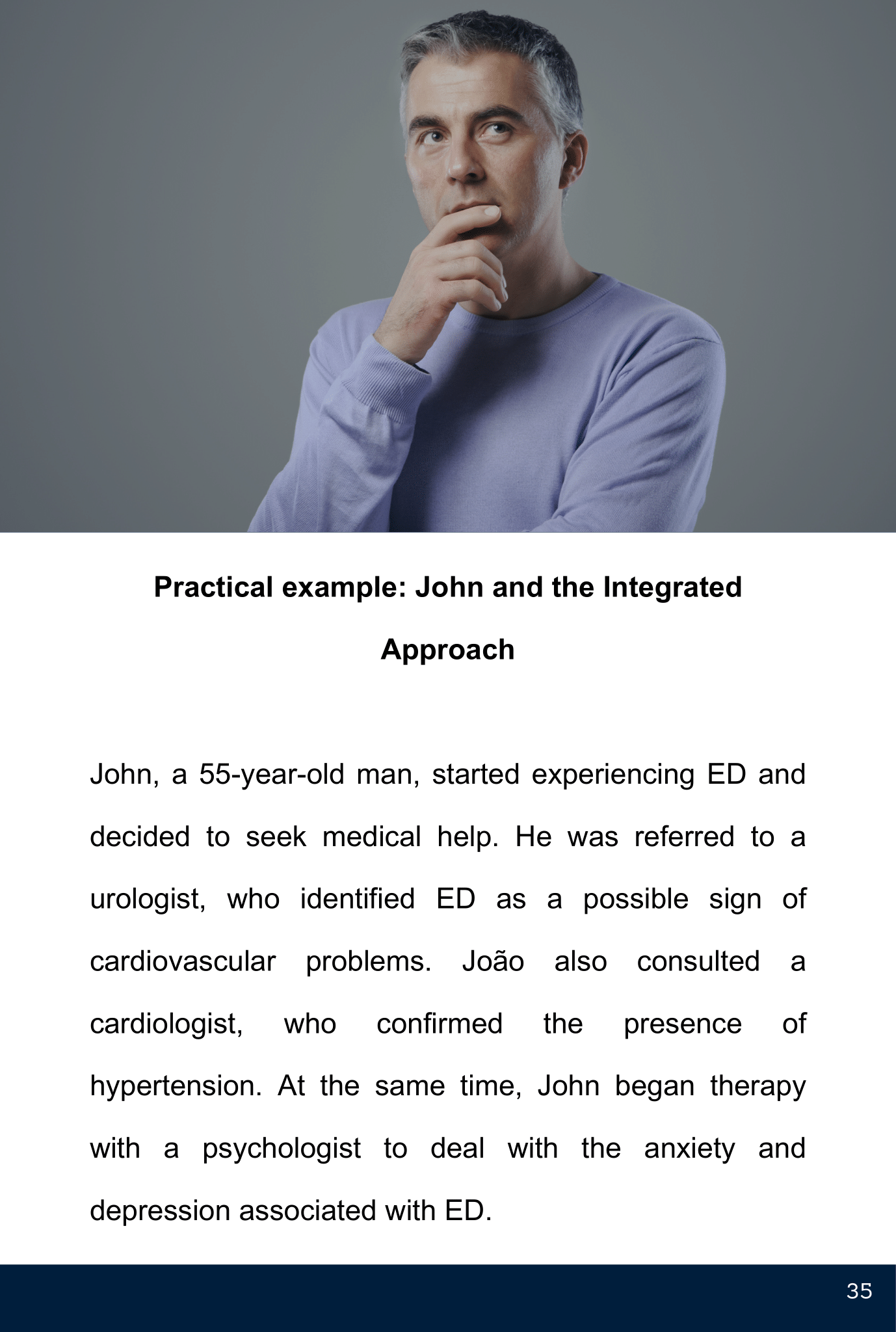 Practical example: John and the Integrated Approach

John, a 55-year-old man, started experiencing ED and decided to seek medical help. He was referred to a urologist, who identified ED as a possible sign of cardiovascular problems. João also consulted a cardiologist, who confirmed the presence of hypertension. At the same time, John began therapy with a psychologist to deal with the anxiety and depression associated with ED.

35